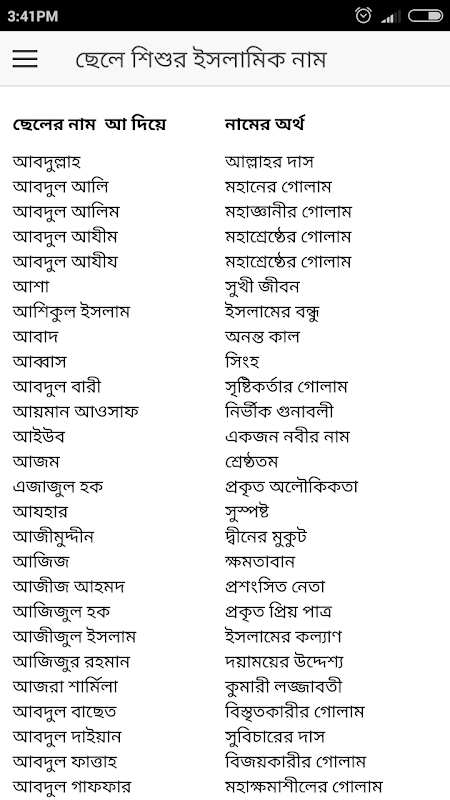 3:41PM

ছেলে শিশুর ইসলামিক নাম

| ছেলের নাম আ দিয়ে | নামের অর্থ |
|---|---|
| আবদুল্লাহ | আল্লাহর দাস |
| আবদুল আলি | মহানের গোলাম |
| আবদুল আলিম | মহাজ্ঞানীর গোলাম |
| আবদুল আযীম | মহাশ্রেষ্ঠের গোলাম |
| আবদুল আযীয | মহাশ্রেষ্ঠের গোলাম |
| আশা | সুখী জীবন |
| আশিকুল ইসলাম | ইসলামের বন্ধু |
| আবাদ | অনন্ত কাল |
| আব্বাস | সিংহ |
| আবদুল বারী | সৃষ্টিকর্তার গোলাম |
| আয়মান আওসাফ | নির্ভীক গুনাবলী |
| আইউব | একজন নবীর নাম |
| আজম | শ্রেষ্ঠতম |
| এজাজুল হক | প্রকৃত অলৌকিকতা |
| আযহার | সুস্পষ্ট |
| আজীমুদ্দীন | দ্বীনের মুকুট |
| আজিজ | ক্ষমতাবান |
| আজীজ আহমদ | প্রশংসিত নেতা |
| আজিজুল হক | প্রকৃত প্রিয় পাত্র |
| আজীজুল ইসলাম | ইসলামের কল্যাণ |
| আজিজুর রহমান | দয়াময়ের উদ্দেশ্য |
| আজরা শার্মিলা | কুমারী লজ্জাবতী |
| আবদুল বাছেত | বিস্তৃতকারীর গোলাম |
| আবদুল দাইয়ান | সুবিচারের দাস |
| আবদুল ফাত্তাহ | বিজয়কারীর গোলাম |
| আবদুল গাফফার | মহাক্ষমাশীলের গোলাম |